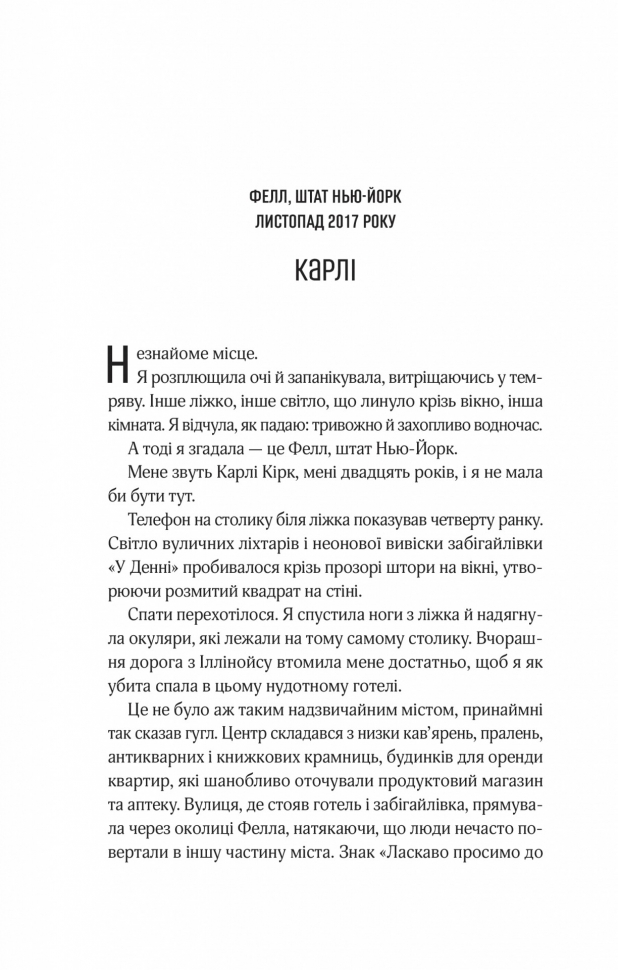 ФЕЛЛ, ШТАТ НЬЮ-ЙОРК
ЛИСТОПАД 2017 РОКУ

КАРЛІ

Незнайоме місце.

Я розплющила очі й запанікувала, витріщаючись у темряву. Інше ліжко, інше світло, що линуло крізь вікно, інша кімната. Я відчула, як падаю: тривожно й захопливо водночас.

А тоді я згадала — це Фелл, штат Нью-Йорк.

Мене звуть Карлі Кірк, мені двадцять років, і я не мала би бути тут.

Телефон на столику біля ліжка показував четверту ранку. Світло вуличних ліхтарів і неонової вивіски забігайлівки «У Денні» пробивалося крізь прозорі штори на вікні, утворюючи розмитий квадрат на стіні.

Спати перехотілося. Я спустила ноги з ліжка й надягнула окуляри, які лежали на тому самому столику. Вчорашня дорога з Іллінойсу втомила мене достатньо, щоб я як убита спала в цьому нудотному готелі.

Це не було аж таким надзвичайним містом, принаймні так сказав гугл. Центр складався з низки кав'ярень, пралень, антикварних і книжкових крамниць, будинків для оренди квартир, які шанобливо оточували продуктовий магазин та аптеку. Вулиця, де стояв готель і забігайлівка, прямувала через околиці Фелла, натякаючи, що люди нечасто повертали в іншу частину міста. Знак «Ласкаво просимо до